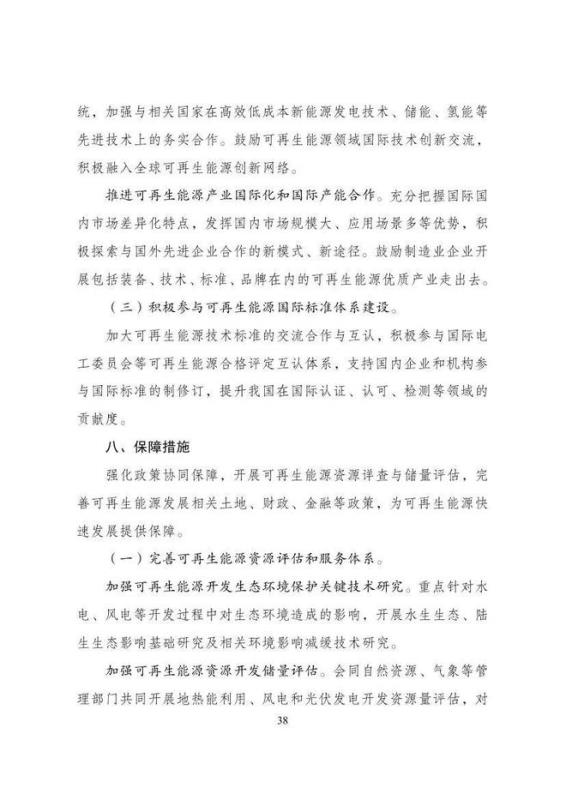 统，加强与相关国家在高效低成本新能源发电技术、储能、氢能等先进技术上的务实合作。鼓励可再生能源领域国际技术创新交流，积极融入全球可再生能源创新网络。

推进可再生能源产业国际化和国际产能合作。充分把握国际国内市场差异化特点，发挥国内市场规模大、应用场景多等优势，积极探索与国外先进企业合作的新模式、新途径。鼓励制造业企业开展包括装备、技术、标准、品牌在内的可再生能源优质产业走出去。

（三）积极参与可再生能源国际标准体系建设。

加大可再生能源技术标准的交流合作与互认，积极参与国际电工委员会等可再生能源合格评定互认体系，支持国内企业和机构参与国际标准的制修订，提升我国在国际认证、认可、检测等领域的贡献度。

八、保障措施

强化政策协同保障，开展可再生能源资源详查与储量评估，完善可再生能源发展相关土地、财政、金融等政策，为可再生能源快速发展提供保障。

（一）完善可再生能源资源评估和服务体系。

加强可再生能源开发生态环境保护关键技术研究。重点针对水电、风电等开发过程中对生态环境造成的影响，开展水生生态、陆生生态影响基础研究及相关环境影响减缓技术研究。

加强可再生能源资源开发储量评估。会同自然资源、气象等管理部门共同开展地热能利用、风电和光伏发电开发资源量评估，对

38